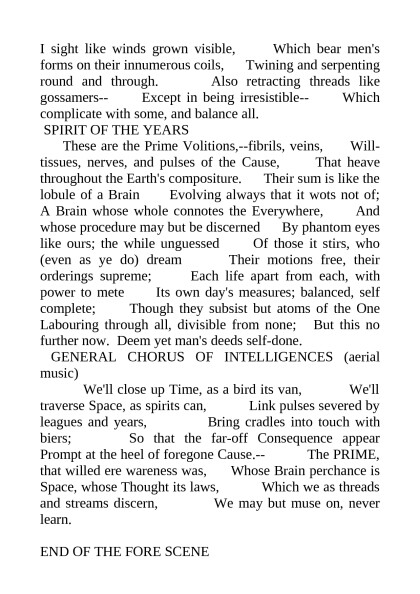 I sight like winds grown visible, Which bear men's forms on their innumerous coils, Twining and serpenting round and through. Also retracting threads like gossamers-- Except in being irresistible-- Which complicate with some, and balance all.

SPIRIT OF THE YEARS

These are the Prime Volitions,--fibrils, veins, Will-tissues, nerves, and pulses of the Cause, That heave throughout the Earth's compositure. Their sum is like the lobule of a Brain Evolving always that it wots not of; A Brain whose whole connotes the Everywhere, And whose procedure may but be discerned By phantom eyes like ours; the while unguessed Of those it stirs, who (even as ye do) dream Their motions free, their orderings supreme; Each life apart from each, with power to mete Its own day's measures; balanced, self complete; Though they subsist but atoms of the One Labouring through all, divisible from none; But this no further now. Deem yet man's deeds self-done.

GENERAL CHORUS OF INTELLIGENCES (aerial music)

We'll close up Time, as a bird its van, We'll traverse Space, as spirits can, Link pulses severed by leagues and years, Bring cradles into touch with biers; So that the far-off Consequence appear Prompt at the heel of foregone Cause.-- The PRIME, that willed ere wareness was, Whose Brain perchance is Space, whose Thought its laws, Which we as threads and streams discern, We may but muse on, never learn.

END OF THE FORE SCENE